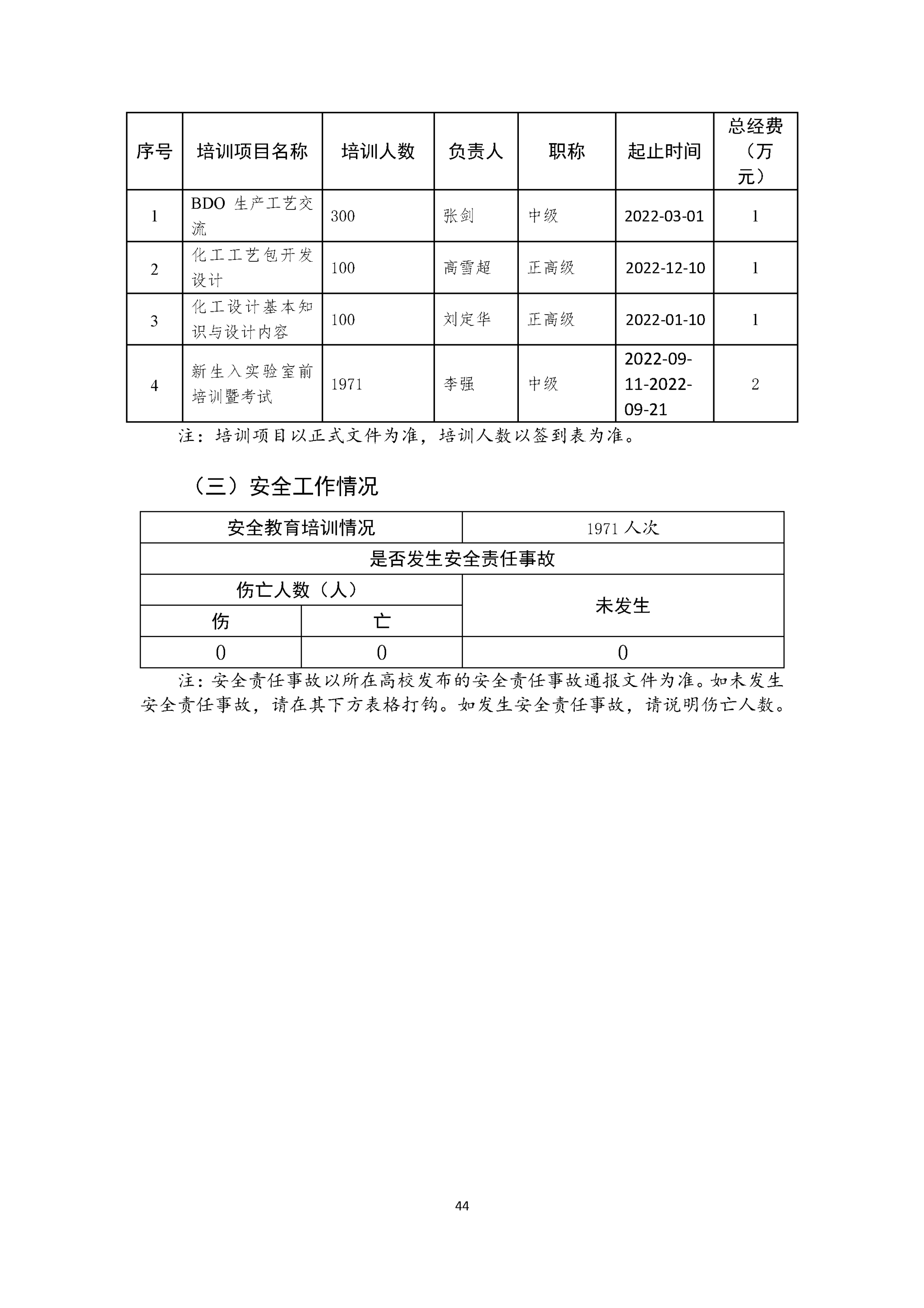 | 序号 | 培训项目名称 | 培训人数 | 负责人 | 职称 | 起止时间 | 总经费（万元） |
|---|---|---|---|---|---|---|
| 1 | BDO 生产工艺交流 | 300 | 张剑 | 中级 | 2022-03-01 | 1 |
| 2 | 化工工艺包开发设计 | 100 | 高雪超 | 正高级 | 2022-12-10 | 1 |
| 3 | 化工设计基本知识与设计内容 | 100 | 刘定华 | 正高级 | 2022-01-10 | 1 |
| 4 | 新生入实验室前培训暨考试 | 1971 | 李强 | 中级 | 2022-09-11-2022-09-21 | 2 |

注：培训项目以正式文件为准，培训人数以签到表为准。

（三）安全工作情况

| 安全教育培训情况 | | 1971 人次 |
|---|---|---|
| 是否发生安全责任事故 | | |
| 伤亡人数（人） | | 未发生 |
| 伤 | 亡 | |
| 0 | 0 | 0 |

注：安全责任事故以所在高校发布的安全责任事故通报文件为准。如未发生安全责任事故，请在其下方表格打钩。如发生安全责任事故，请说明伤亡人数。

44